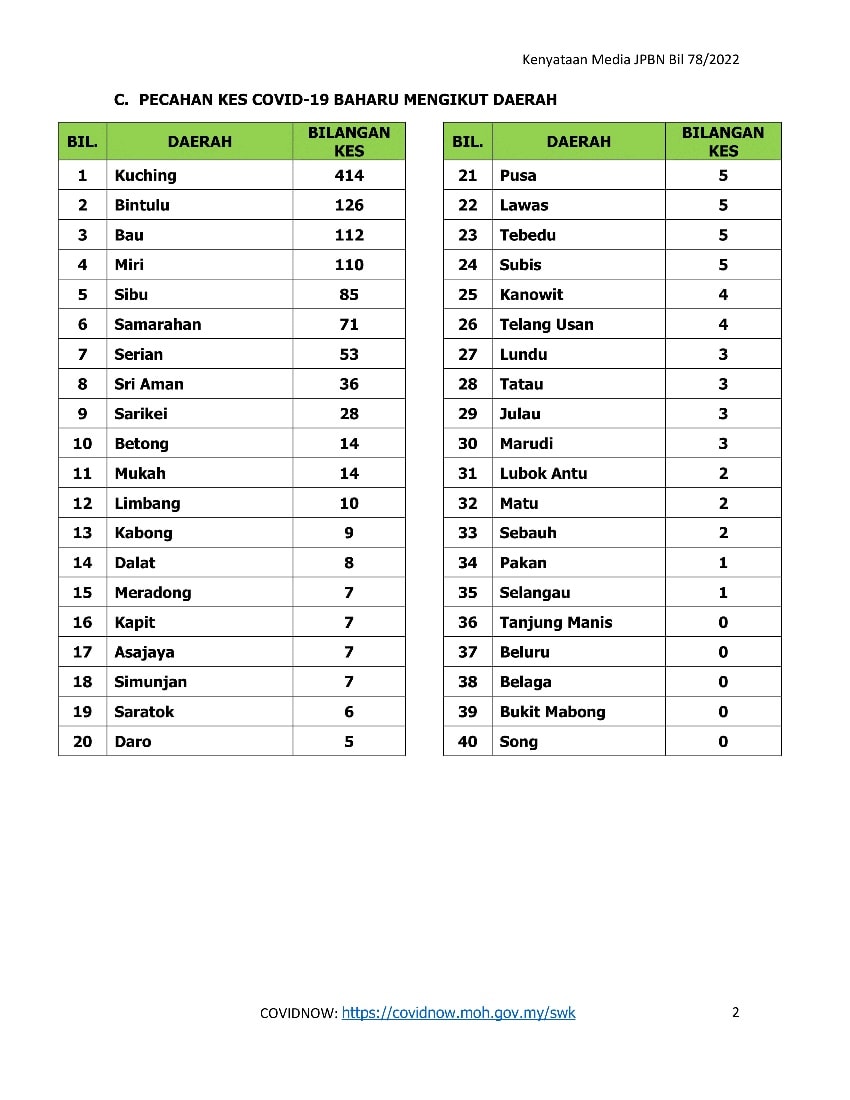 Kenyataan Media JPBN Bil 78/2022

C. PECAHAN KES COVID-19 BAHARU MENGIKUT DAERAH

| BIL. | DAERAH | BILANGAN KES |
|---|---|---|
| 1 | Kuching | 414 |
| 2 | Bintulu | 126 |
| 3 | Bau | 112 |
| 4 | Miri | 110 |
| 5 | Sibu | 85 |
| 6 | Samarahan | 71 |
| 7 | Serian | 53 |
| 8 | Sri Aman | 36 |
| 9 | Sarikei | 28 |
| 10 | Betong | 14 |
| 11 | Mukah | 14 |
| 12 | Limbang | 10 |
| 13 | Kabong | 9 |
| 14 | Dalat | 8 |
| 15 | Meradong | 7 |
| 16 | Kapit | 7 |
| 17 | Asajaya | 7 |
| 18 | Simunjan | 7 |
| 19 | Saratok | 6 |
| 20 | Daro | 5 |

| BIL. | DAERAH | BILANGAN KES |
|---|---|---|
| 21 | Pusa | 5 |
| 22 | Lawas | 5 |
| 23 | Tebedu | 5 |
| 24 | Subis | 5 |
| 25 | Kanowit | 4 |
| 26 | Telang Usan | 4 |
| 27 | Lundu | 3 |
| 28 | Tatau | 3 |
| 29 | Julau | 3 |
| 30 | Marudi | 3 |
| 31 | Lubok Antu | 2 |
| 32 | Matu | 2 |
| 33 | Sebauh | 2 |
| 34 | Pakan | 1 |
| 35 | Selangau | 1 |
| 36 | Tanjung Manis | 0 |
| 37 | Beluru | 0 |
| 38 | Belaga | 0 |
| 39 | Bukit Mabong | 0 |
| 40 | Song | 0 |

COVIDNOW: https://covidnow.moh.gov.my/swk 2